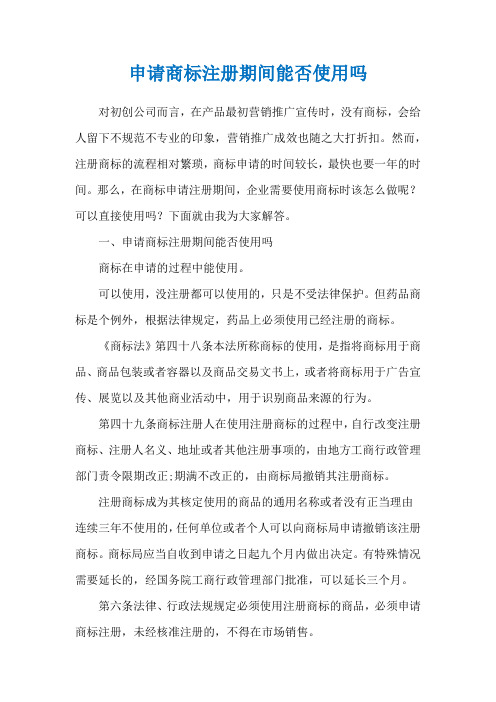 申请商标注册期间能否使用吗

对初创公司而言，在产品最初营销推广宣传时，没有商标，会给人留下不规范不专业的印象，营销推广成效也随之大打折扣。然而，注册商标的流程相对繁琐，商标申请的时间较长，最快也要一年的时间。那么，在商标申请注册期间，企业需要使用商标时该怎么做呢？可以直接使用吗？下面就由我为大家解答。

一、申请商标注册期间能否使用吗

商标在申请的过程中能使用。

可以使用，没注册都可以使用的，只是不受法律保护。但药品商标是个例外，根据法律规定，药品上必须使用已经注册的商标。

《商标法》第四十八条本法所称商标的使用，是指将商标用于商品、商品包装或者容器以及商品交易文书上，或者将商标用于广告宣传、展览以及其他商业活动中，用于识别商品来源的行为。

第四十九条商标注册人在使用注册商标的过程中，自行改变注册商标、注册人名义、地址或者其他注册事项的，由地方工商行政管理部门责令限期改正;期满不改正的，由商标局撤销其注册商标。

注册商标成为其核定使用的商品的通用名称或者没有正当理由连续三年不使用的，任何单位或者个人可以向商标局申请撤销该注册商标。商标局应当自收到申请之日起九个月内做出决定。有特殊情况需要延长的，经国务院工商行政管理部门批准，可以延长三个月。

第六条法律、行政法规规定必须使用注册商标的商品，必须申请商标注册，未经核准注册的，不得在市场销售。